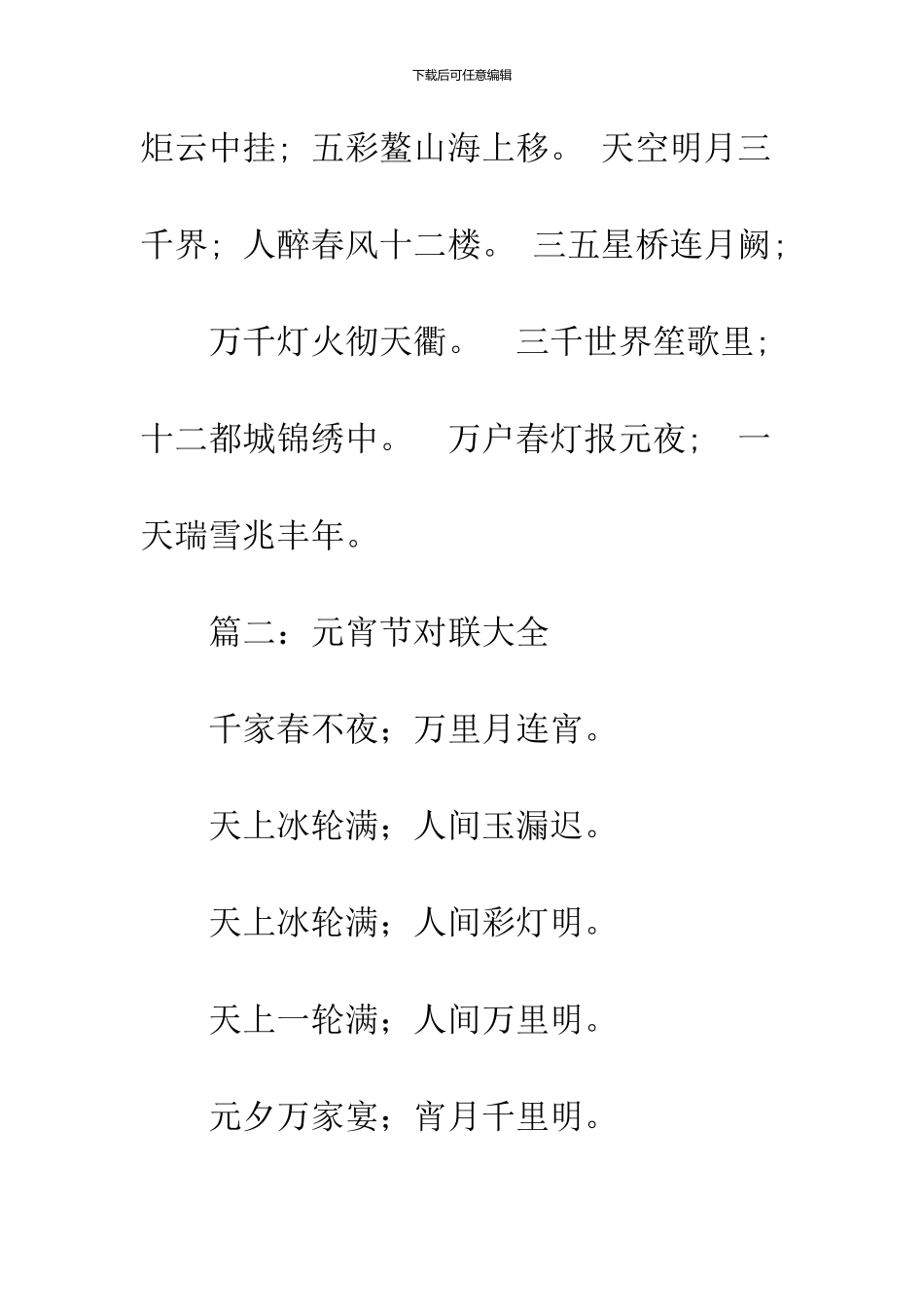 下载后可任意编辑

炬云中挂；五彩鳌山海上移。 天空明月三千界；人醉春风十二楼。 三五星桥连月阙；

万千灯火彻天衢。 三千世界笙歌里；十二都城锦绣中。 万户春灯报元夜； 一天瑞雪兆丰年。

篇二：元宵节对联大全

千家春不夜；万里月连宵。

天上冰轮满；人间玉漏迟。

天上冰轮满；人间彩灯明。

天上一轮满；人间万里明。

元夕万家宴；宵月千里明。